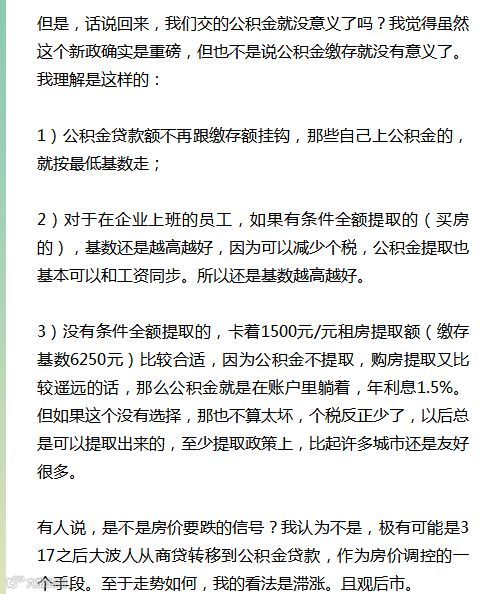 但是，话说回来，我们交的公积金就没意义了吗？我觉得虽然这个新政确实是重磅，但也不是说公积金缴存就没有意义了。我理解是这样的：

1）公积金贷款额不再跟缴存额挂钩，那些自己上公积金的，就按最低基数走；

2）对于在企业上班的员工，如果有条件全额提取的（买房的），基数还是越高越好，因为可以减少个税，公积金提取也基本可以和工资同步。所以还是基数越高越好。

3）没有条件全额提取的，卡着1500元/元租房提取额（缴存基数6250元）比较合适，因为公积金不提取，购房提取又比较遥远的话，那么公积金就是在账户里躺着，年利息1.5%。但如果这个没有选择，那也不算太坏，个税反正少了，以后总是可以提取出来的，至少提取政策上，比起许多城市还是友好很多。

有人说，是不是房价要跌的信号？我认为不是，极有可能是317之后大波人从商贷转移到公积金贷款，作为房价调控的一个手段。至于走势如何，我的看法是滞涨。且观后市。